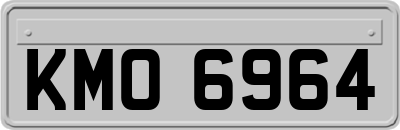 KMO 6964